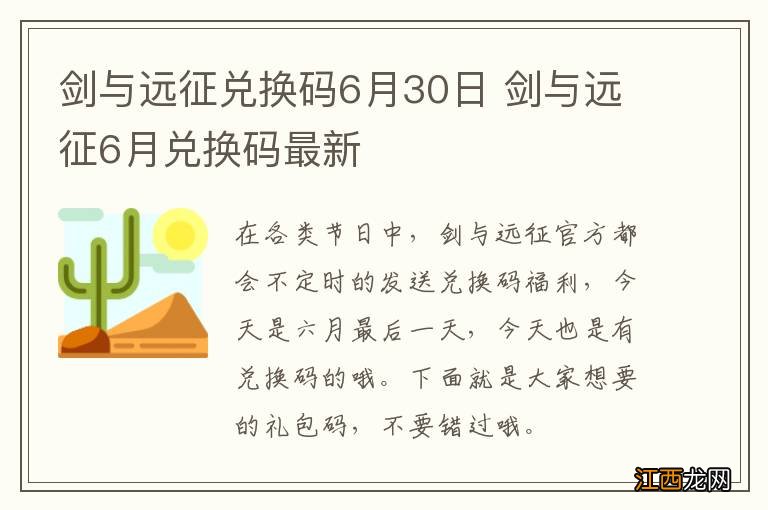 剑与远征兑换码6月30日 剑与远征6月兑换码最新

在各类节日中，剑与远征官方都会不定时的发送兑换码福利，今天是六月最后一天，今天也是有兑换码的哦。下面就是大家想要的礼包码，不要错过哦。

江西龙网